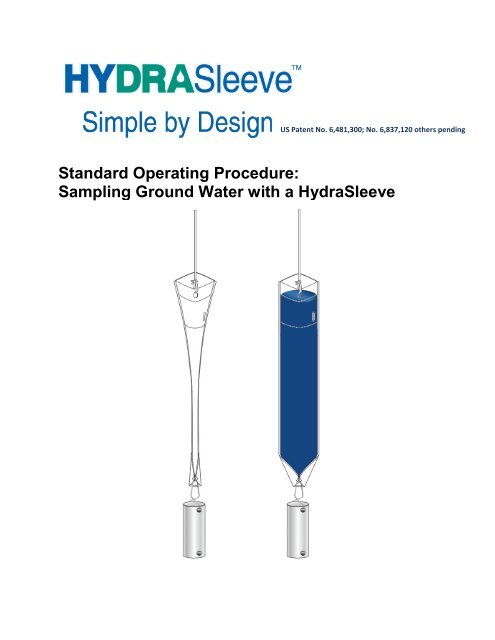 HYDRASleeve™

Simple by Design US Patent No. 6,481,300; No. 6,837,120 others pending

Standard Operating Procedure:
Sampling Ground Water with a HydraSleeve